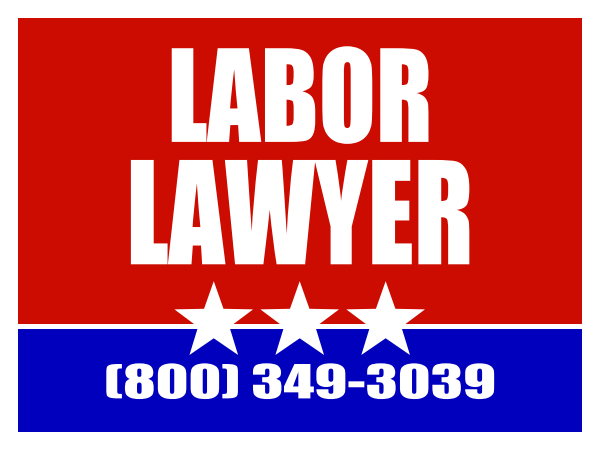 LABOR
LAWYER

(800) 349-3039